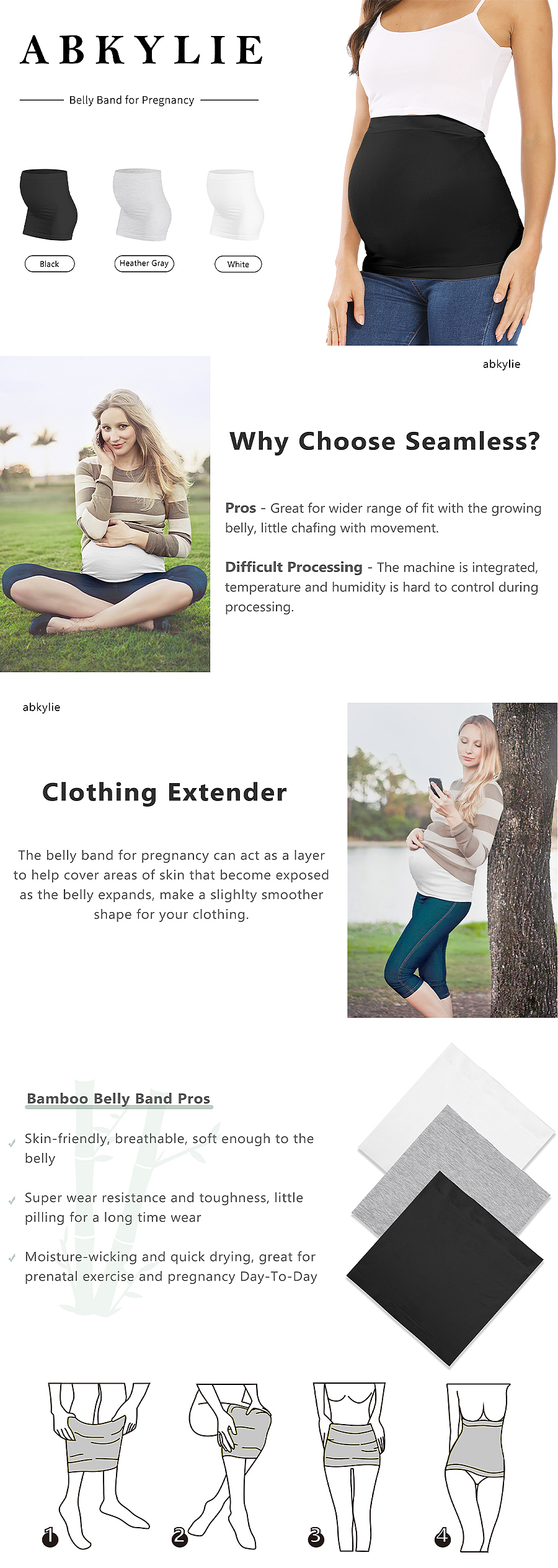 ABKYLIE

Belly Band for Pregnancy

Black

Heather Gray

White

abkylie

Why Choose Seamless?

Pros - Great for wider range of fit with the growing belly, little chafing with movement.

Difficult Processing - The machine is integrated, temperature and humidity is hard to control during processing.

abkylie

Clothing Extender

The belly band for pregnancy can act as a layer to help cover areas of skin that become exposed as the belly expands, make a slighlty smoother shape for your clothing.

Bamboo Belly Band Pros

Skin-friendly, breathable, soft enough to the belly

Super wear resistance and toughness, little pilling for a long time wear

Moisture-wicking and quick drying, great for prenatal exercise and pregnancy Day-To-Day

1

2

3

4